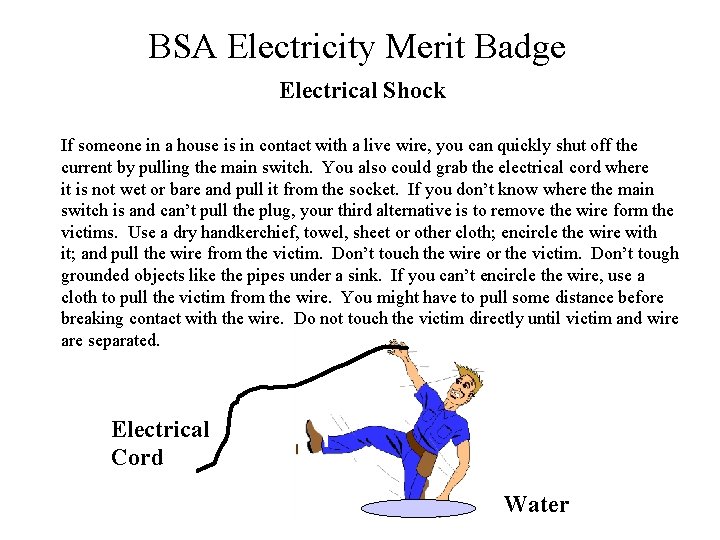 BSA Electricity Merit Badge

Electrical Shock

If someone in a house is in contact with a live wire, you can quickly shut off the current by pulling the main switch. You also could grab the electrical cord where it is not wet or bare and pull it from the socket. If you don't know where the main switch is and can't pull the plug, your third alternative is to remove the wire form the victims. Use a dry handkerchief, towel, sheet or other cloth; encircle the wire with it; and pull the wire from the victim. Don't touch the wire or the victim. Don't tough grounded objects like the pipes under a sink. If you can't encircle the wire, use a cloth to pull the victim from the wire. You might have to pull some distance before breaking contact with the wire. Do not touch the victim directly until victim and wire are separated.

Electrical Cord

Water